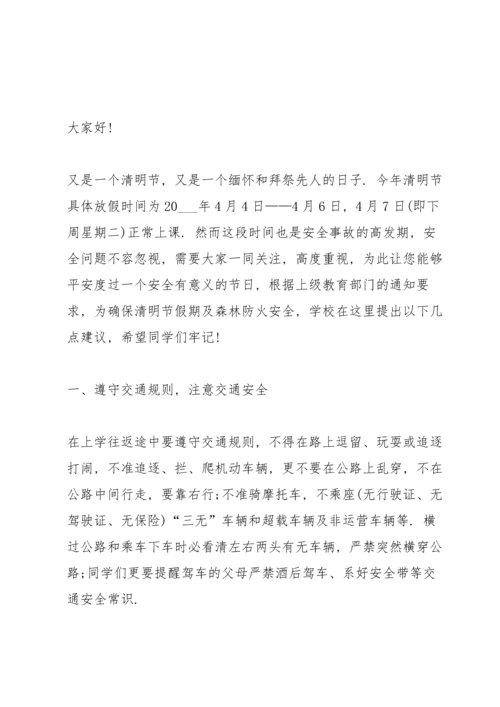 大家好!

又是一个清明节，又是一个缅怀和拜祭先人的日子. 今年清明节具体放假时间为20___年4月4日——4月6日，4月7日(即下周星期二)正常上课. 然而这段时间也是安全事故的高发期，安全问题不容忽视，需要大家一同关注，高度重视，为此让您能够平安度过一个安全有意义的节日，根据上级教育部门的通知要求，为确保清明节假期及森林防火安全，学校在这里提出以下几点建议，希望同学们牢记!

一、遵守交通规则，注意交通安全

在上学往返途中要遵守交通规则，不得在路上逗留、玩耍或追逐打闹，不准追逐、拦、爬机动车辆，更不要在公路上乱穿，不在公路中间行走，要靠右行;不准骑摩托车，不乘座(无行驶证、无驾驶证、无保险)“三无”车辆和超载车辆及非运营车辆等. 横过公路和乘车下车时必看清左右两头有无车辆，严禁突然横穿公路;同学们更要提醒驾车的父母严禁酒后驾车、系好安全带等交通安全常识.